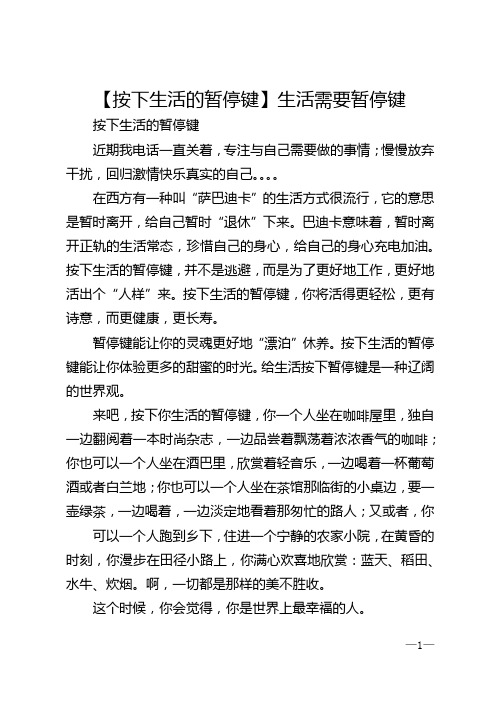 【按下生活的暂停键】生活需要暂停键

按下生活的暂停键

近期我电话一直关着，专注与自己需要做的事情；慢慢放弃干扰，回归激情快乐真实的自己。。。。

在西方有一种叫“萨巴迪卡”的生活方式很流行，它的意思是暂时离开，给自己暂时“退休”下来。巴迪卡意味着，暂时离开正轨的生活常态，珍惜自己的身心，给自己的身心充电加油。按下生活的暂停键，并不是逃避，而是为了更好地工作，更好地活出个“人样”来。按下生活的暂停键，你将活得更轻松，更有诗意，而更健康，更长寿。

暂停键能让你的灵魂更好地“漂泊”休养。按下生活的暂停键能让你体验更多的甜蜜的时光。给生活按下暂停键是一种辽阔的世界观。

来吧，按下你生活的暂停键，你一个人坐在咖啡屋里，独自一边翻阅着一本时尚杂志，一边品尝着飘荡着浓浓香气的咖啡；你也可以一个人坐在酒巴里，欣赏着轻音乐，一边喝着一杯葡萄酒或者白兰地；你也可以一个人坐在茶馆那临街的小桌边，要一壶绿茶，一边喝着，一边淡定地看着那匆忙的路人；又或者，你

可以一个人跑到乡下，住进一个宁静的农家小院，在黄昏的时刻，你漫步在田径小路上，你满心欢喜地欣赏：蓝天、稻田、水牛、炊烟。啊，一切都是那样的美不胜收。

这个时候，你会觉得，你是世界上最幸福的人。

—1—